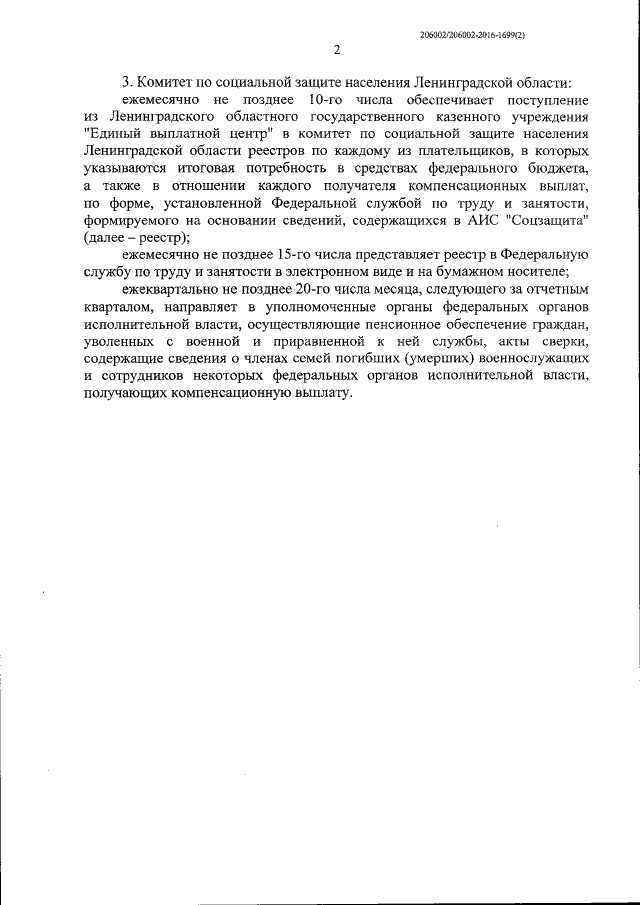 206002/206002-2016-1699(2)

2

3. Комитет по социальной защите населения Ленинградской области:

ежемесячно не позднее 10-го числа обеспечивает поступление из Ленинградского областного государственного казенного учреждения "Единый выплатной центр" в комитет по социальной защите населения Ленинградской области реестров по каждому из плательщиков, в которых указываются итоговая потребность в средствах федерального бюджета, а также в отношении каждого получателя компенсационных выплат, по форме, установленной Федеральной службой по труду и занятости, формируемого на основании сведений, содержащихся в АИС "Соцзащита" (далее – реестр);

ежемесячно не позднее 15-го числа представляет реестр в Федеральную службу по труду и занятости в электронном виде и на бумажном носителе;

ежеквартально не позднее 20-го числа месяца, следующего за отчетным кварталом, направляет в уполномоченные органы федеральных органов исполнительной власти, осуществляющие пенсионное обеспечение граждан, уволенных с военной и приравненной к ней службы, акты сверки, содержащие сведения о членах семей погибших (умерших) военнослужащих и сотрудников некоторых федеральных органов исполнительной власти, получающих компенсационную выплату.